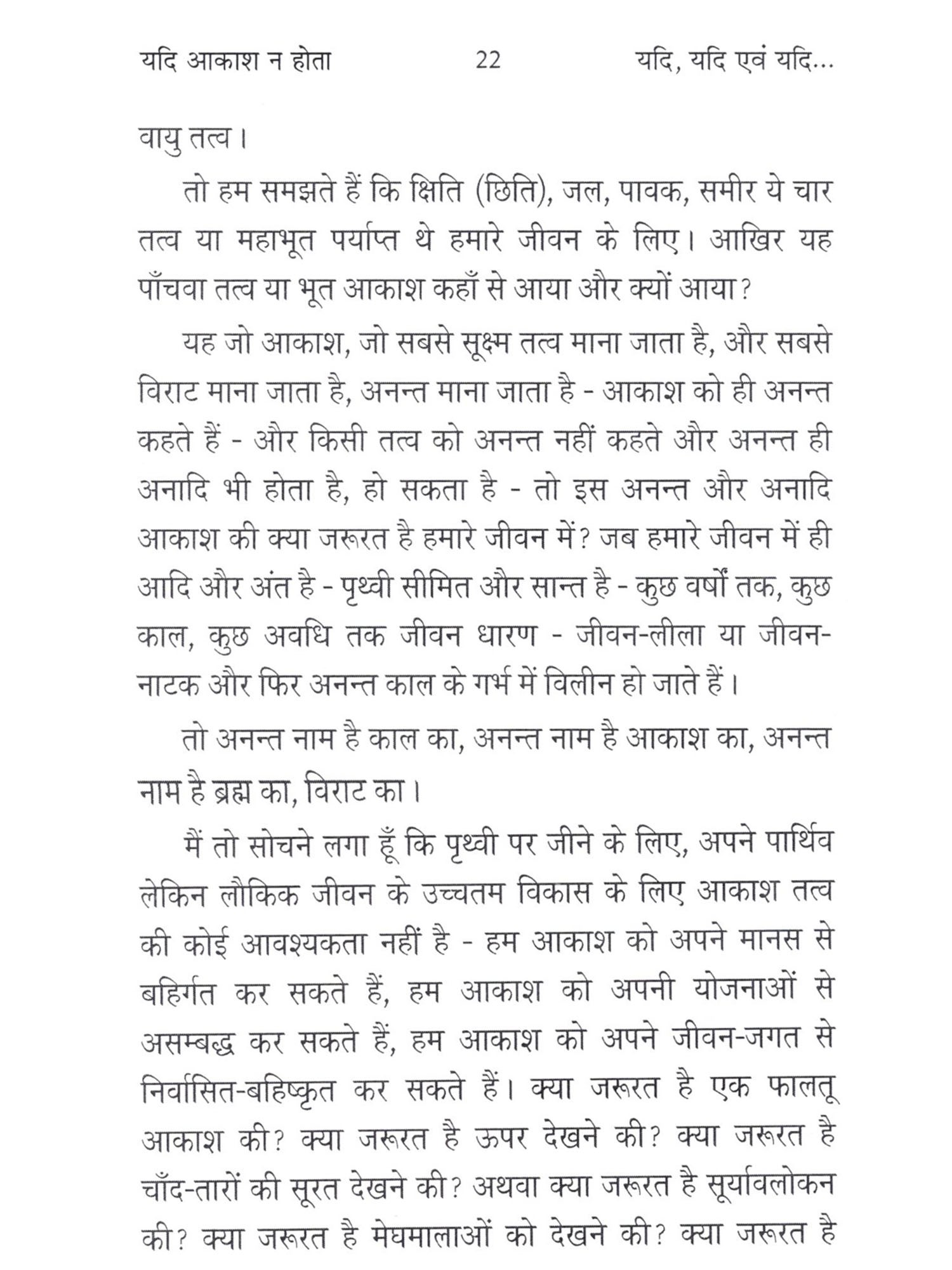 यदि आकाश न होता 22 यदि, यदि एवं यदि...

वायु तत्व।

तो हम समझते हैं कि क्षिति (छिति), जल, पावक, समीर ये चार तत्व या महाभूत पर्याप्त थे हमारे जीवन के लिए। आखिर यह पाँचवा तत्व या भूत आकाश कहाँ से आया और क्यों आया?

यह जो आकाश, जो सबसे सूक्ष्म तत्व माना जाता है, और सबसे विराट माना जाता है, अनन्त माना जाता है - आकाश को ही अनन्त कहते हैं - और किसी तत्व को अनन्त नहीं कहते और अनन्त ही अनादि भी होता है, हो सकता है - तो इस अनन्त और अनादि आकाश की क्या जरूरत है हमारे जीवन में? जब हमारे जीवन में ही आदि और अंत है - पृथ्वी सीमित और सान्त है - कुछ वर्षों तक, कुछ काल, कुछ अवधि तक जीवन धारण - जीवन-लीला या जीवन-नाटक और फिर अनन्त काल के गर्भ में विलीन हो जाते हैं।

तो अनन्त नाम है काल का, अनन्त नाम है आकाश का, अनन्त नाम है ब्रह्म का, विराट का।

मैं तो सोचने लगा हूँ कि पृथ्वी पर जीने के लिए, अपने पार्थिव लेकिन लौकिक जीवन के उच्चतम विकास के लिए आकाश तत्व की कोई आवश्यकता नहीं है - हम आकाश को अपने मानस से बहिर्गत कर सकते हैं, हम आकाश को अपनी योजनाओं से असम्बद्ध कर सकते हैं, हम आकाश को अपने जीवन-जगत से निर्वासित-बहिष्कृत कर सकते हैं। क्या जरूरत है एक फालतू आकाश की? क्या जरूरत है ऊपर देखने की? क्या जरूरत है चाँद-तारों की सूरत देखने की? अथवा क्या जरूरत है सूर्यावलोकन की? क्या जरूरत है मेघमालाओं को देखने की? क्या जरूरत है